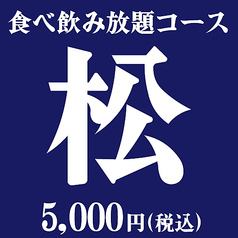 食べ飲み放題コース

松

5,000円(税込)